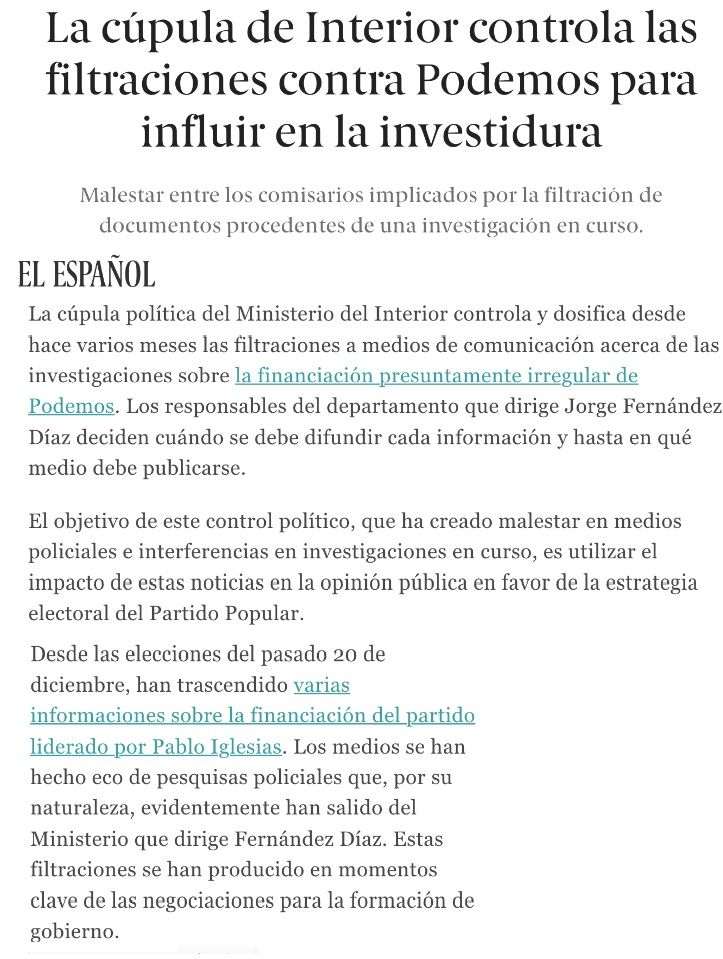 La cúpula de Interior controla las filtraciones contra Podemos para influir en la investidura

Malestar entre los comisarios implicados por la filtración de documentos procedentes de una investigación en curso.

EL ESPAÑOL

La cúpula política del Ministerio del Interior controla y dosifica desde hace varios meses las filtraciones a medios de comunicación acerca de las investigaciones sobre la financiación presuntamente irregular de Podemos. Los responsables del departamento que dirige Jorge Fernández Díaz deciden cuándo se debe difundir cada información y hasta en qué medio debe publicarse.

El objetivo de este control político, que ha creado malestar en medios policiales e interferencias en investigaciones en curso, es utilizar el impacto de estas noticias en la opinión pública en favor de la estrategia electoral del Partido Popular.

Desde las elecciones del pasado 20 de diciembre, han trascendido varias informaciones sobre la financiación del partido liderado por Pablo Iglesias. Los medios se han hecho eco de pesquisas policiales que, por su naturaleza, evidentemente han salido del Ministerio que dirige Fernández Díaz. Estas filtraciones se han producido en momentos clave de las negociaciones para la formación de gobierno.